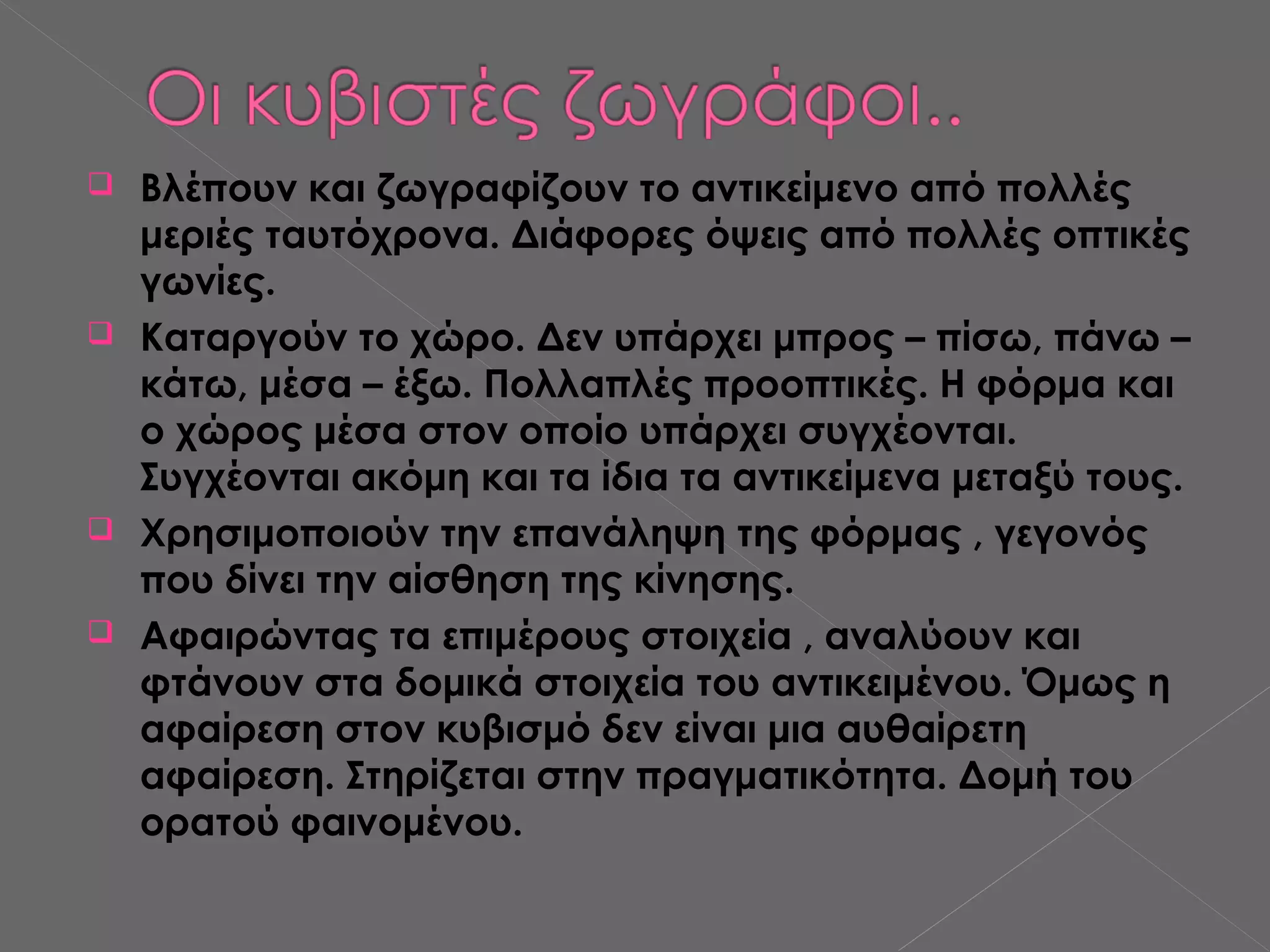 Οι κυβιστές ζωγράφοι..

Βλέπουν και ζωγραφίζουν το αντικείμενο από πολλές μεριές ταυτόχρονα. Διάφορες όψεις από πολλές οπτικές γωνίες.

Καταργούν το χώρο. Δεν υπάρχει μπρος – πίσω, πάνω – κάτω, μέσα – έξω. Πολλαπλές προοπτικές. Η φόρμα και ο χώρος μέσα στον οποίο υπάρχει συγχέονται. Συγχέονται ακόμη και τα ίδια τα αντικείμενα μεταξύ τους.

Χρησιμοποιούν την επανάληψη της φόρμας , γεγονός που δίνει την αίσθηση της κίνησης.

Αφαιρώντας τα επιμέρους στοιχεία , αναλύουν και φτάνουν στα δομικά στοιχεία του αντικειμένου. Όμως η αφαίρεση στον κυβισμό δεν είναι μια αυθαίρετη αφαίρεση. Στηρίζεται στην πραγματικότητα. Δομή του ορατού φαινομένου.